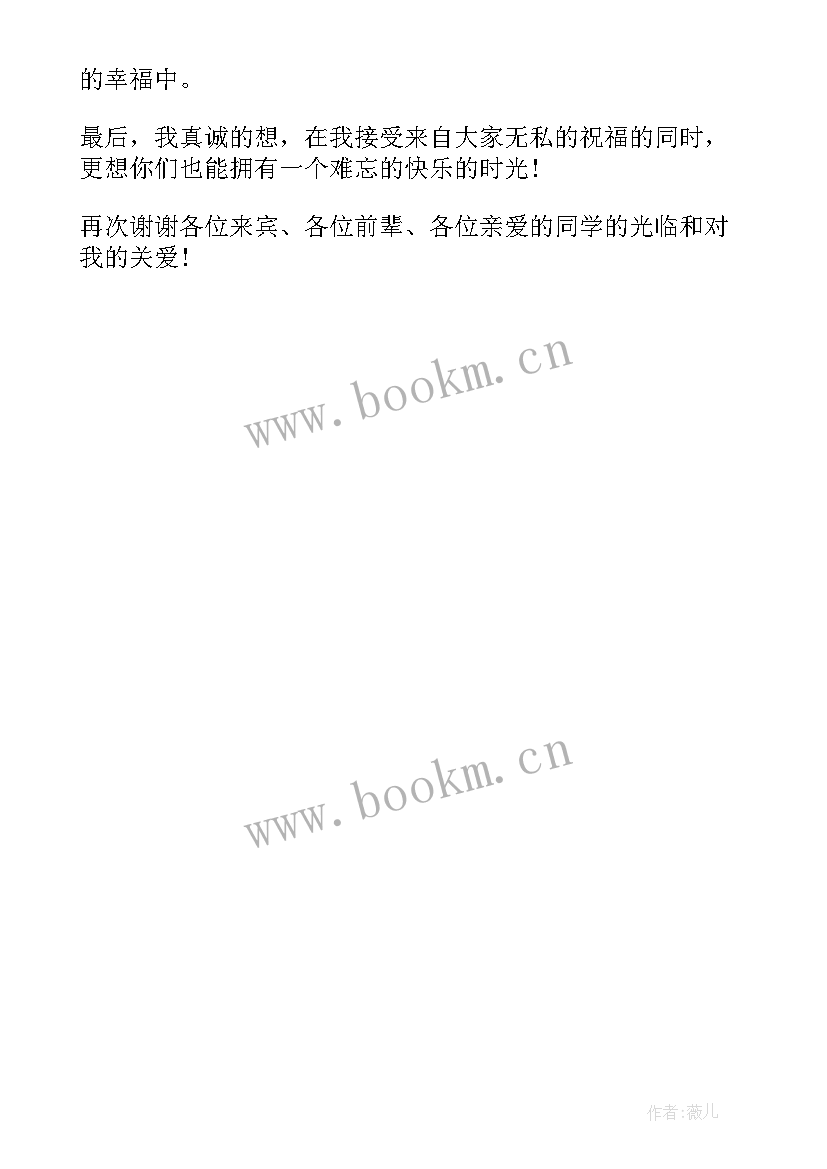 的幸福中。

最后，我真诚的想，在我接受来自大家无私的祝福的同时，更想你们也能拥有一个难忘的快乐的时光！

再次谢谢各位来宾、各位前辈、各位亲爱的同学的光临和对我的关爱！

www.bookm.cn

www.bookm.cn

作者:薇儿